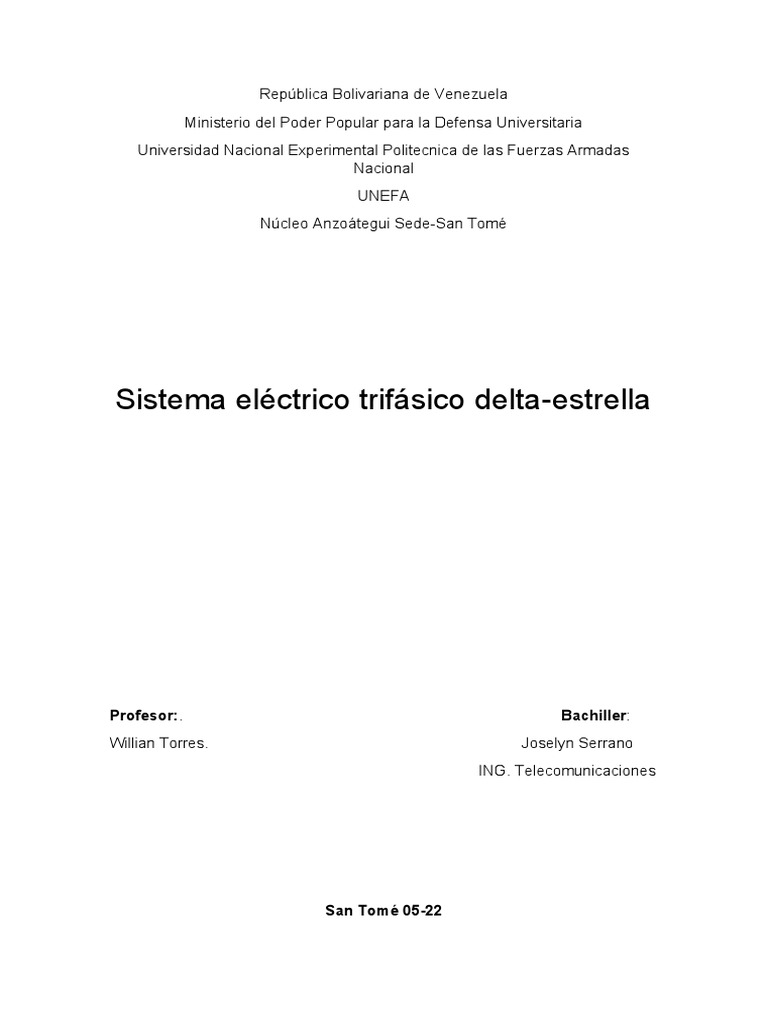 República Bolivariana de Venezuela

Ministerio del Poder Popular para la Defensa Universitaria

Universidad Nacional Experimental Politecnica de las Fuerzas Armadas Nacional

UNEFA

Núcleo Anzoátegui Sede-San Tomé

Sistema eléctrico trifásico delta-estrella

Profesor:.

Willian Torres.

Bachiller:

Joselyn Serrano

ING. Telecomunicaciones

San Tomé 05-22